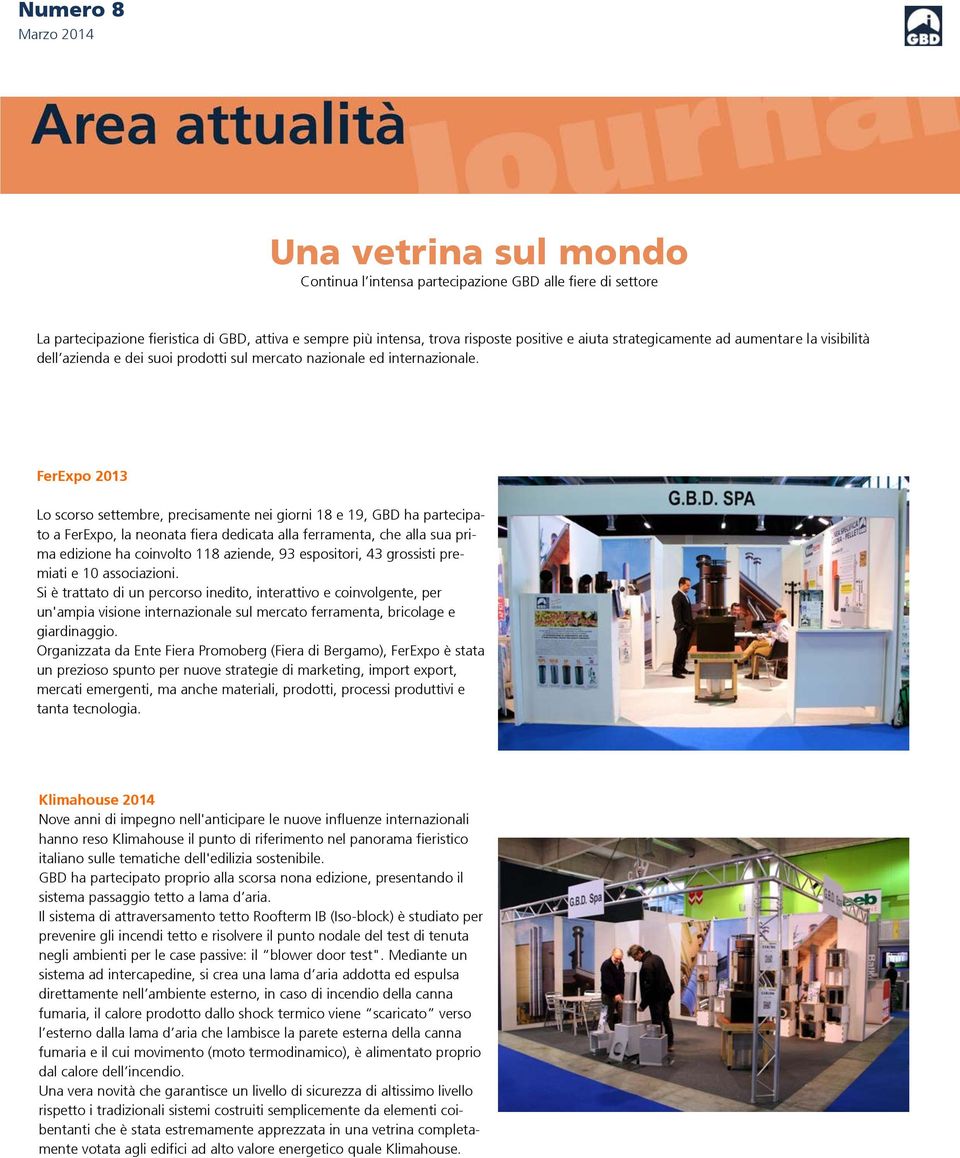 Numero 8
Marzo 2014

GBD

Area attualità
Journal

Una vetrina sul mondo
Continua l'intensa partecipazione GBD alle fiere di settore

La partecipazione fieristica di GBD, attiva e sempre più intensa, trova risposte positive e aiuta strategicamente ad aumentare la visibilità dell'azienda e dei suoi prodotti sul mercato nazionale ed internazionale.

FerExpo 2013

Lo scorso settembre, precisamente nei giorni 18 e 19, GBD ha partecipato a FerExpo, la neonata fiera dedicata alla ferramenta, che alla sua prima edizione ha coinvolto 118 aziende, 93 espositori, 43 grossisti premiati e 10 associazioni.
Si è trattato di un percorso inedito, interattivo e coinvolgente, per un'ampia visione internazionale sul mercato ferramenta, bricolage e giardinaggio.
Organizzata da Ente Fiera Promoberg (Fiera di Bergamo), FerExpo è stata un prezioso spunto per nuove strategie di marketing, import export, mercati emergenti, ma anche materiali, prodotti, processi produttivi e tanta tecnologia.

G.B.D. SPA

Klimahouse 2014
Nove anni di impegno nell'anticipare le nuove influenze internazionali hanno reso Klimahouse il punto di riferimento nel panorama fieristico italiano sulle tematiche dell'edilizia sostenibile.
GBD ha partecipato proprio alla scorsa nona edizione, presentando il sistema passaggio tetto a lama d'aria.
Il sistema di attraversamento tetto Roofterm IB (Iso-block) è studiato per prevenire gli incendi tetto e risolvere il punto nodale del test di tenuta negli ambienti per le case passive: il "blower door test". Mediante un sistema ad intercapedine, si crea una lama d'aria addotta ed espulsa direttamente nell'ambiente esterno, in caso di incendio della canna fumaria, il calore prodotto dallo shock termico viene "scaricato" verso l'esterno dalla lama d'aria che lambisce la parete esterna della canna fumaria e il cui movimento (moto termodinamico), è alimentato proprio dal calore dell'incendio.
Una vera novità che garantisce un livello di sicurezza di altissimo livello rispetto i tradizionali sistemi costruiti semplicemente da elementi coibentanti che è stata estremamente apprezzata in una vetrina completamente votata agli edifici ad alto valore energetico quale Klimahouse.

G.B.D. Spa